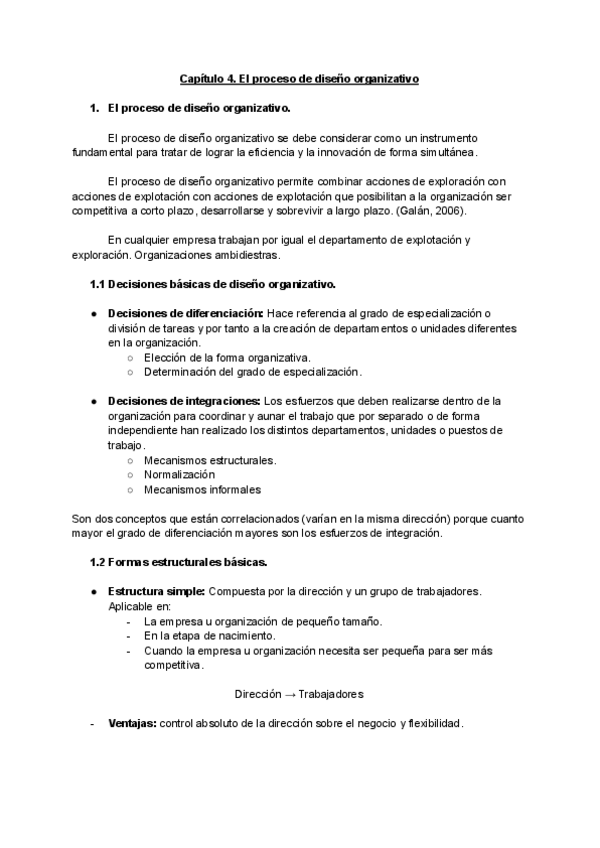 Capítulo 4. El proceso de diseño organizativo

1. El proceso de diseño organizativo.

El proceso de diseño organizativo se debe considerar como un instrumento fundamental para tratar de lograr la eficiencia y la innovación de forma simultánea.

El proceso de diseño organizativo permite combinar acciones de exploración con acciones de explotación con acciones de explotación que posibilitan a la organización ser competitiva a corto plazo, desarrollarse y sobrevivir a largo plazo. (Galán, 2006).

En cualquier empresa trabajan por igual el departamento de explotación y exploración. Organizaciones ambidiestras.

1.1 Decisiones básicas de diseño organizativo.

● Decisiones de diferenciación: Hace referencia al grado de especialización o división de tareas y por tanto a la creación de departamentos o unidades diferentes en la organización.
○ Elección de la forma organizativa.
○ Determinación del grado de especialización.

● Decisiones de integraciones: Los esfuerzos que deben realizarse dentro de la organización para coordinar y aunar el trabajo que por separado o de forma independiente han realizado los distintos departamentos, unidades o puestos de trabajo.
○ Mecanismos estructurales.
○ Normalización
○ Mecanismos informales

Son dos conceptos que están correlacionados (varían en la misma dirección) porque cuanto mayor el grado de diferenciación mayores son los esfuerzos de integración.

1.2 Formas estructurales básicas.

● Estructura simple: Compuesta por la dirección y un grupo de trabajadores. Aplicable en:
- La empresa u organización de pequeño tamaño.
- En la etapa de nacimiento.
- Cuando la empresa u organización necesita ser pequeña para ser más competitiva.

Dirección → Trabajadores

- Ventajas: control absoluto de la dirección sobre el negocio y flexibilidad.